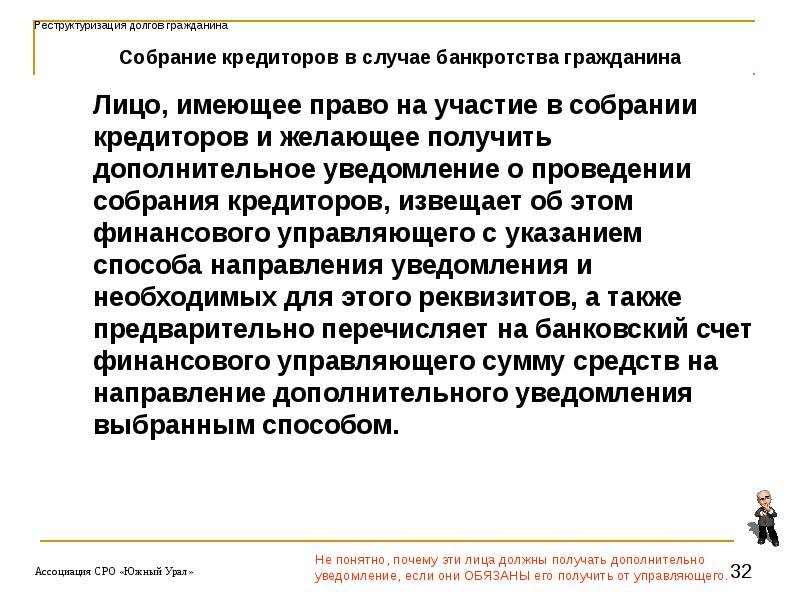 Реструктуризация долгов гражданина

Собрание кредиторов в случае банкротства гражданина

Лицо, имеющее право на участие в собрании кредиторов и желающее получить дополнительное уведомление о проведении собрания кредиторов, извещает об этом финансового управляющего с указанием способа направления уведомления и необходимых для этого реквизитов, а также предварительно перечисляет на банковский счет финансового управляющего сумму средств на направление дополнительного уведомления выбранным способом.

Ассоциация СРО «Южный Урал»

Не понятно, почему эти лица должны получать дополнительно уведомление, если они ОБЯЗАНЫ его получить от управляющего.

32